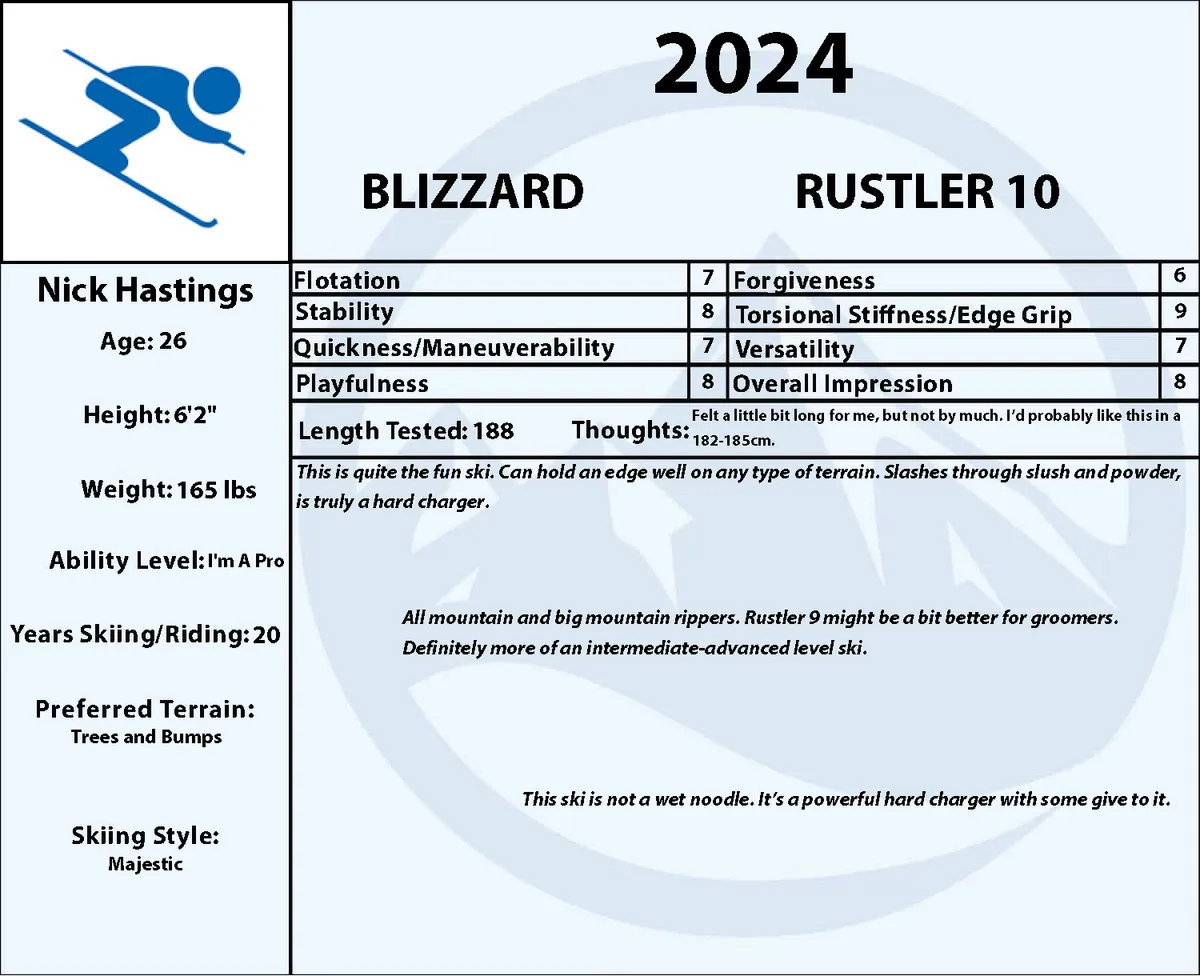 2024

BLIZZARD RUSTLER 10

Nick Hastings

Age: 26

Height: 6'2"

Weight: 165 lbs

Ability Level: I'm A Pro

Years Skiing/Riding: 20

Preferred Terrain:
Trees and Bumps

Skiing Style:
Majestic

| Flotation | 7 | Forgiveness | 6 |
|---|---|---|---|
| Stability | 8 | Torsional Stiffness/Edge Grip | 9 |
| Quickness/Maneuverability | 7 | Versatility | 7 |
| Playfulness | 8 | Overall Impression | 8 |

Length Tested: 188 Thoughts: Felt a little bit long for me, but not by much. I'd probably like this in a 182-185cm.

This is quite the fun ski. Can hold an edge well on any type of terrain. Slashes through slush and powder, is truly a hard charger.

All mountain and big mountain rippers. Rustler 9 might be a bit better for groomers. Definitely more of an intermediate-advanced level ski.

This ski is not a wet noodle. It's a powerful hard charger with some give to it.